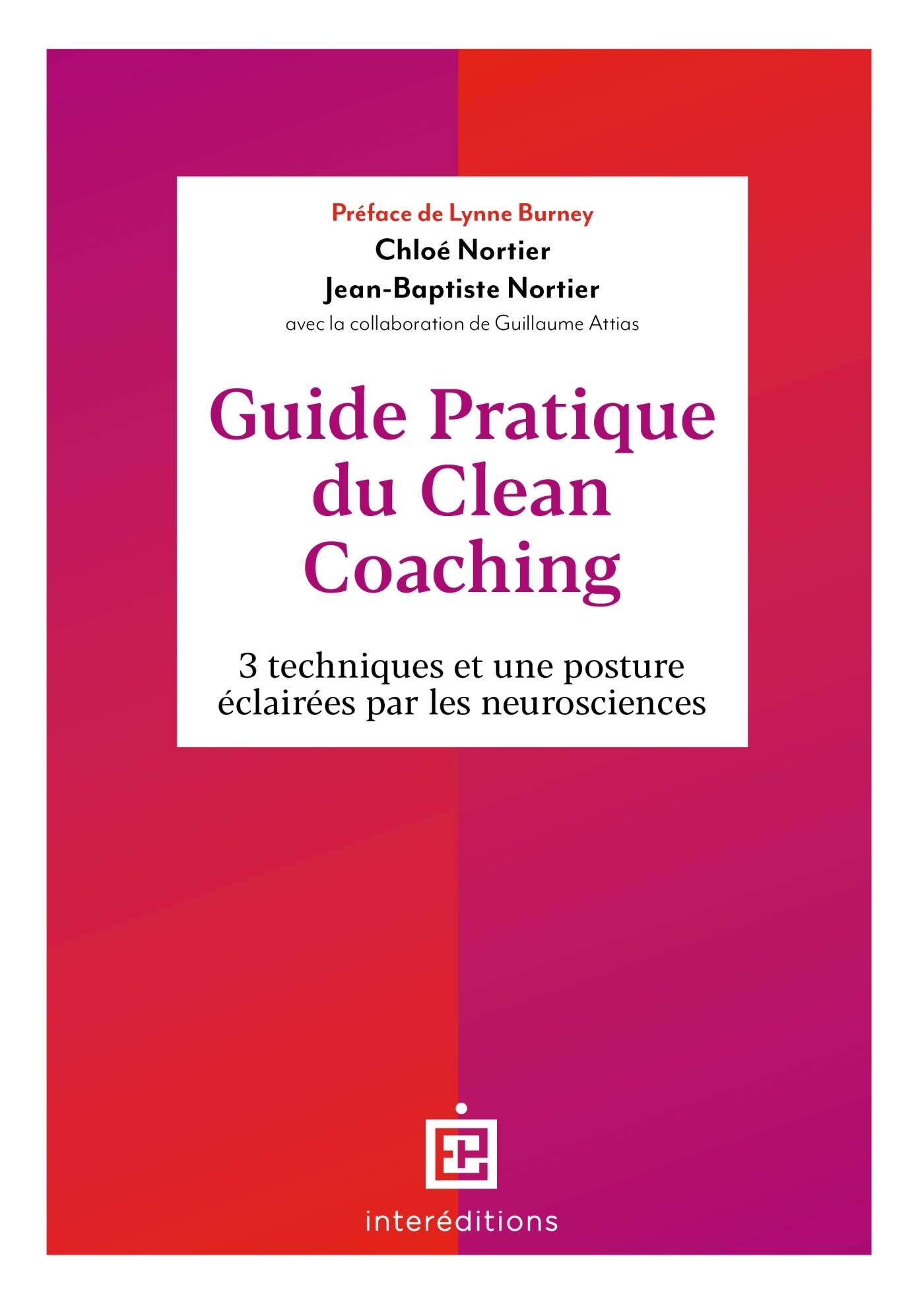 Préface de Lynne Burney
Chloé Nortier
Jean-Baptiste Nortier
avec la collaboration de Guillaume Attias

Guide Pratique du Clean Coaching

3 techniques et une posture éclairées par les neurosciences

interéditions